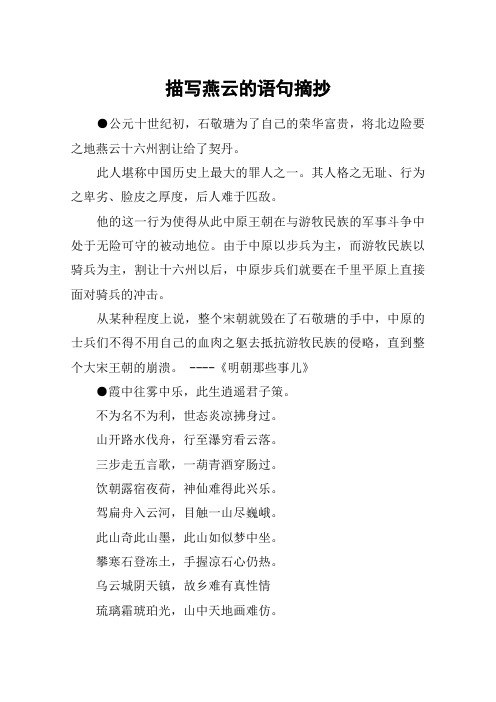 描写燕云的语句摘抄

●公元十世纪初，石敬瑭为了自己的荣华富贵，将北边险要之地燕云十六州割让给了契丹。

此人堪称中国历史上最大的罪人之一。其人格之无耻、行为之卑劣、脸皮之厚度，后人难于匹敌。

他的这一行为使得从此中原王朝在与游牧民族的军事斗争中处于无险可守的被动地位。由于中原以步兵为主，而游牧民族以骑兵为主，割让十六州以后，中原步兵们就要在千里平原上直接面对骑兵的冲击。

从某种程度上说，整个宋朝就毁在了石敬瑭的手中，中原的士兵们不得不用自己的血肉之躯去抵抗游牧民族的侵略，直到整个大宋王朝的崩溃。 ----《明朝那些事儿》

●霞中往雾中乐，此生逍遥君子策。

不为名不为利，世态炎凉拂身过。

山开路水伐舟，行至瀑穷看云落。

三步走五言歌，一葫青酒穿肠过。

饮朝露宿夜荷，神仙难得此兴乐。

驾扁舟入云河，目触一山尽巍峨。

此山奇此山墨，此山如似梦中坐。

攀寒石登冻土，手握凉石心仍热。

乌云城阴天镇，故乡难有真性情

琉璃霜琥珀光，山中天地画难仿。